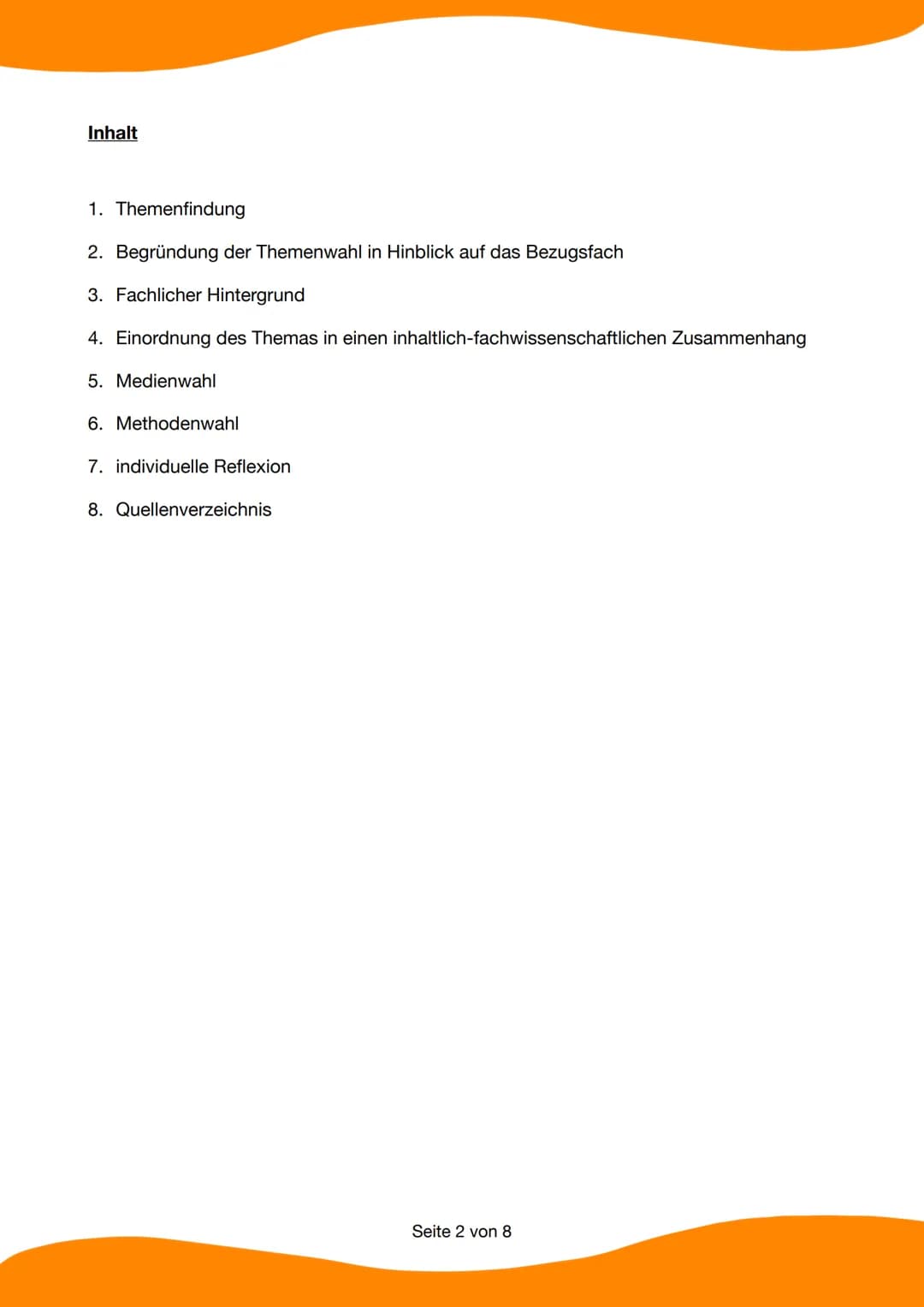 Inhalt

1. Themenfindung
2. Begründung der Themenwahl in Hinblick auf das Bezugsfach
3. Fachlicher Hintergrund
4. Einordnung des Themas in einen inhaltlich-fachwissenschaftlichen Zusammenhang
5. Medienwahl
6. Methodenwahl
7. individuelle Reflexion
8. Quellenverzeichnis

Seite 2 von 8